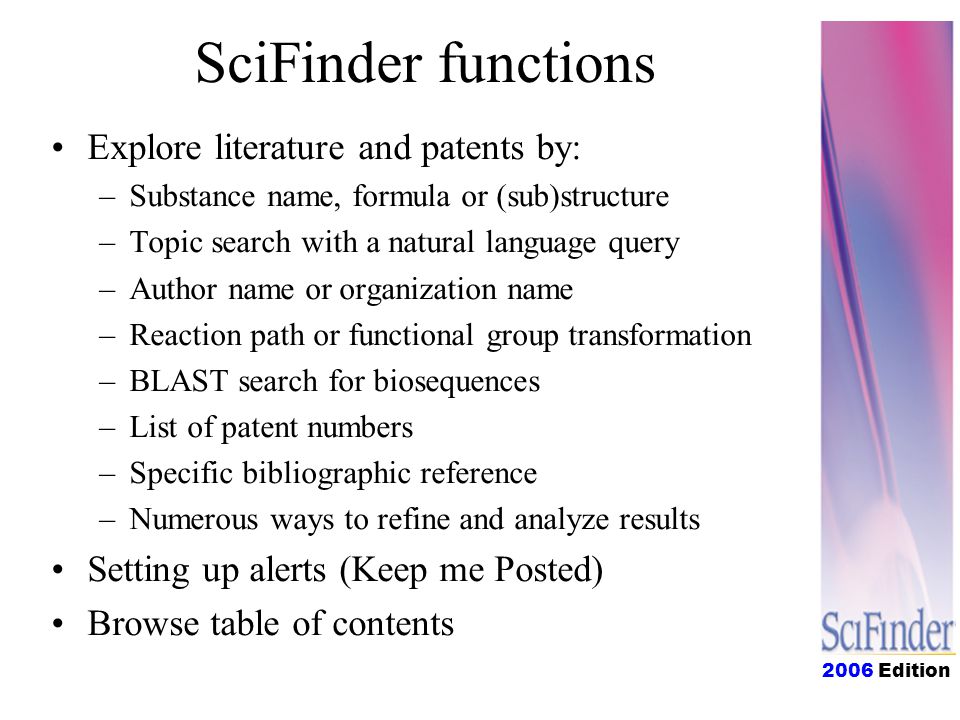 SciFinder functions

• Explore literature and patents by:
  – Substance name, formula or (sub)structure
  – Topic search with a natural language query
  – Author name or organization name
  – Reaction path or functional group transformation
  – BLAST search for biosequences
  – List of patent numbers
  – Specific bibliographic reference
  – Numerous ways to refine and analyze results
• Setting up alerts (Keep me Posted)
• Browse table of contents

SciFinder
2006 Edition